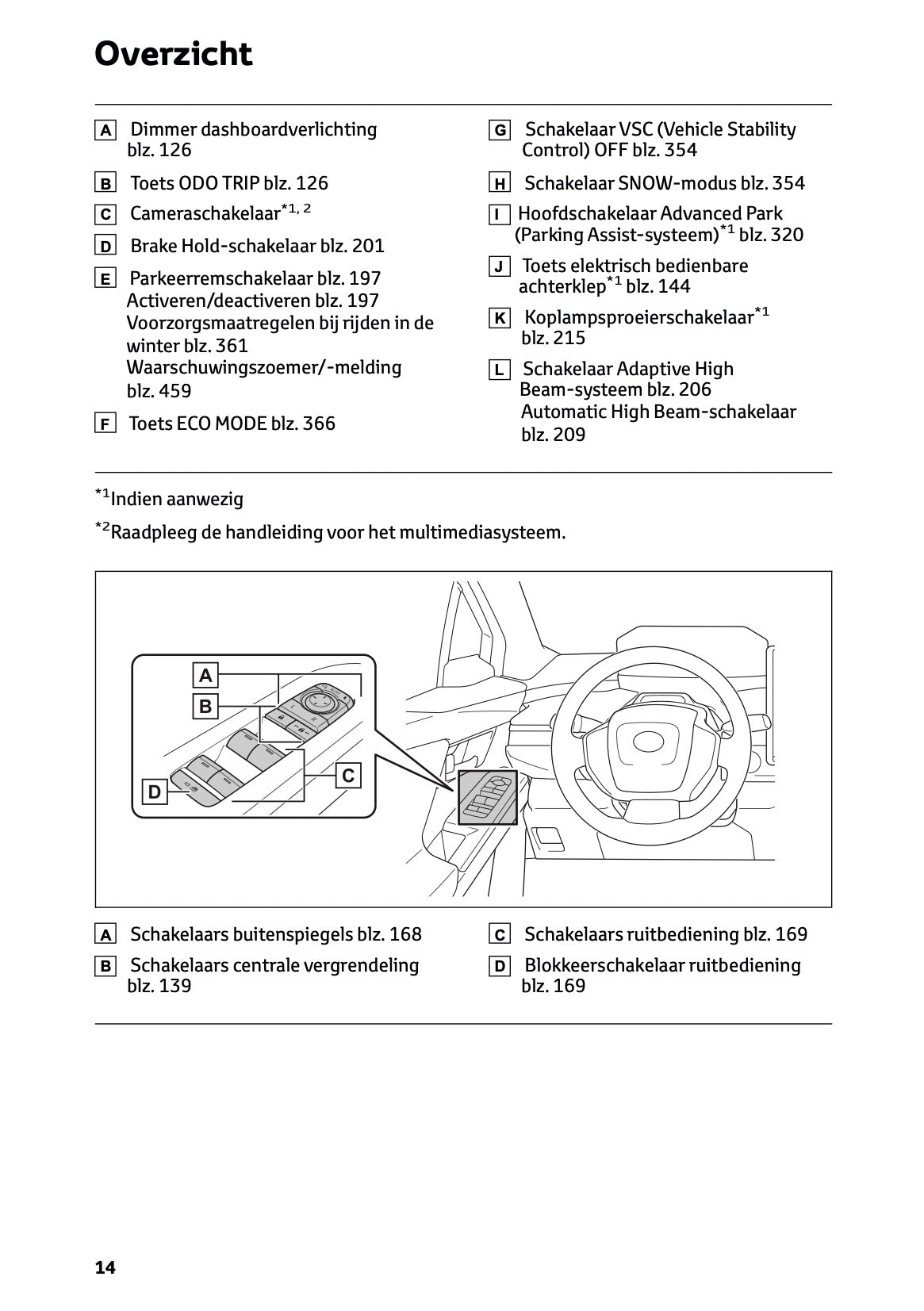 Overzicht

A Dimmer dashboardverlichting blz. 126

B Toets ODO TRIP blz. 126

C Cameraschakelaar$^{*1, 2}$

D Brake Hold-schakelaar blz. 201

E Parkeerremschakelaar blz. 197
Activeren/deactiveren blz. 197
Voorzorgsmaatregelen bij rijden in de winter blz. 361
Waarschuwingszoemer/-melding blz. 459

F Toets ECO MODE blz. 366

G Schakelaar VSC (Vehicle Stability Control) OFF blz. 354

H Schakelaar SNOW-modus blz. 354

I Hoofdschakelaar Advanced Park (Parking Assist-systeem)$^{*1}$ blz. 320

J Toets elektrisch bedienbare achterklep$^{*1}$ blz. 144

K Koplampsproeierschakelaar$^{*1}$ blz. 215

L Schakelaar Adaptive High Beam-systeem blz. 206
Automatic High Beam-schakelaar blz. 209

$^{*1}$Indien aanwezig

$^{*2}$Raadpleeg de handleiding voor het multimediasysteem.

A
B
C
D

A Schakelaars buitenspiegels blz. 168

B Schakelaars centrale vergrendeling blz. 139

C Schakelaars ruitbediening blz. 169

D Blokkeerschakelaar ruitbediening blz. 169

14